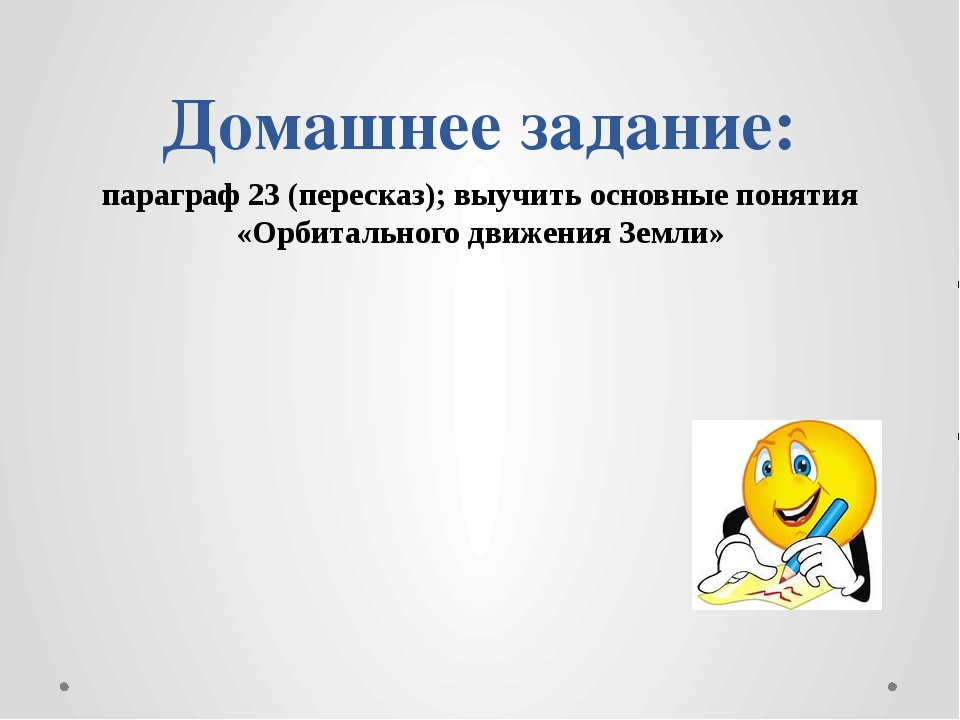 Домашнее задание:

параграф 23 (пересказ); выучить основные понятия «Орбитального движения Земли»